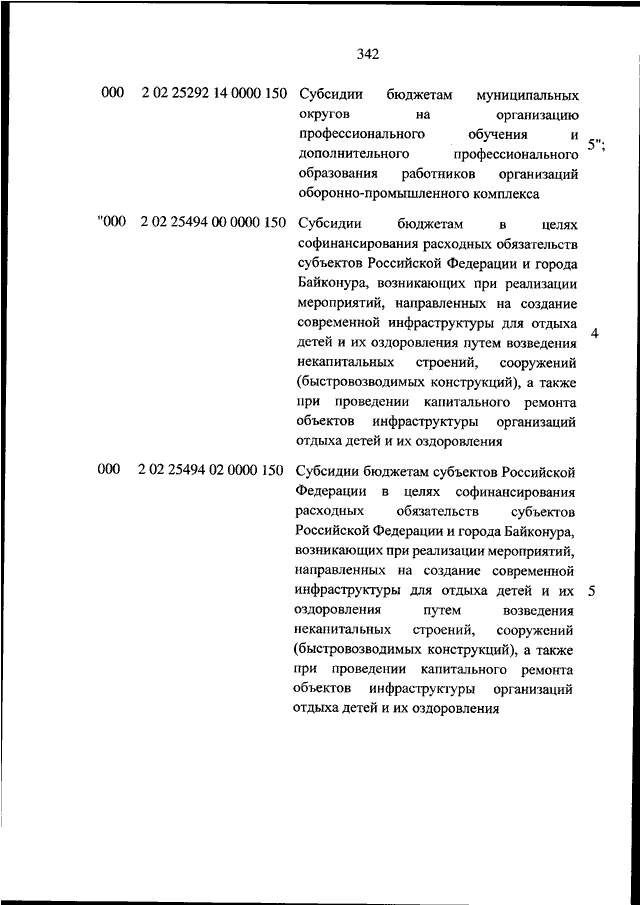 342

| | | | |
|---|---|---|---|
| 000 | 2 02 25292 14 0000 150 | Субсидии бюджетам муниципальных округов на организацию профессионального обучения и дополнительного профессионального образования работников организаций оборонно-промышленного комплекса | 5"; |
| "000 | 2 02 25494 00 0000 150 | Субсидии бюджетам в целях софинансирования расходных обязательств субъектов Российской Федерации и города Байконура, возникающих при реализации мероприятий, направленных на создание современной инфраструктуры для отдыха детей и их оздоровления путем возведения некапитальных строений, сооружений (быстровозводимых конструкций), а также при проведении капитального ремонта объектов инфраструктуры организаций отдыха детей и их оздоровления | 4 |
| 000 | 2 02 25494 02 0000 150 | Субсидии бюджетам субъектов Российской Федерации в целях софинансирования расходных обязательств субъектов Российской Федерации и города Байконура, возникающих при реализации мероприятий, направленных на создание современной инфраструктуры для отдыха детей и их оздоровления путем возведения некапитальных строений, сооружений (быстровозводимых конструкций), а также при проведении капитального ремонта объектов инфраструктуры организаций отдыха детей и их оздоровления | 5 |